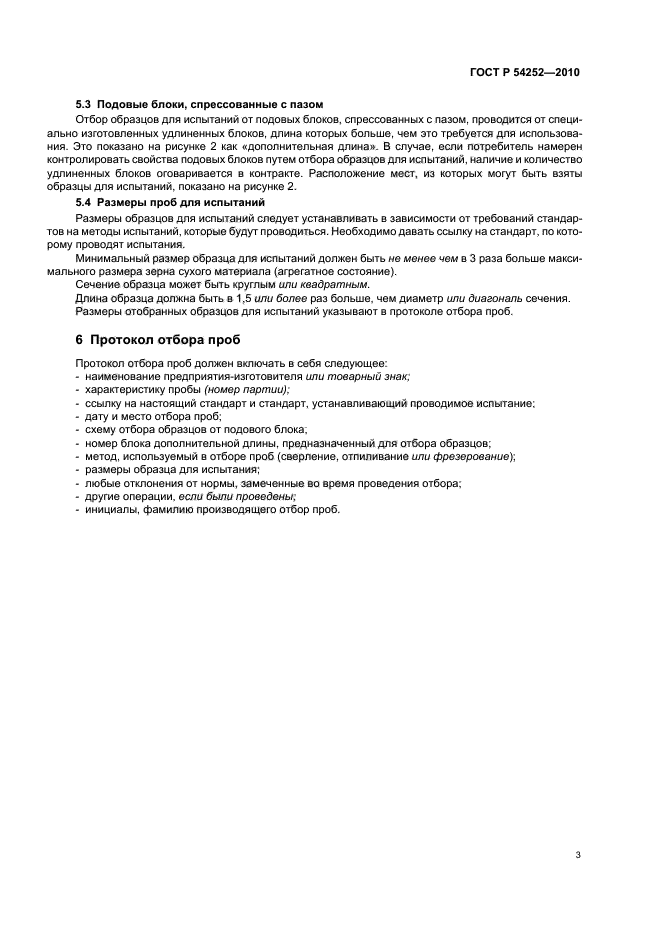 ГОСТ Р 54252—2010

5.3 Подовые блоки, спрессованные с пазом

Отбор образцов для испытаний от подовых блоков, спрессованных с пазом, проводится от специально изготовленных удлиненных блоков, длина которых больше, чем это требуется для использования. Это показано на рисунке 2 как «дополнительная длина». В случае, если потребитель намерен контролировать свойства подовых блоков путем отбора образцов для испытаний, наличие и количество удлиненных блоков оговаривается в контракте. Расположение мест, из которых могут быть взяты образцы для испытаний, показано на рисунке 2.

5.4 Размеры проб для испытаний

Размеры образцов для испытаний следует устанавливать в зависимости от требований стандартов на методы испытаний, которые будут проводиться. Необходимо давать ссылку на стандарт, по которому проводят испытания.

Минимальный размер образца для испытаний должен быть не менее чем в 3 раза больше максимального размера зерна сухого материала (агрегатное состояние).

Сечение образца может быть круглым или квадратным.

Длина образца должна быть в 1,5 или более раз больше, чем диаметр или диагональ сечения.

Размеры отобранных образцов для испытаний указывают в протоколе отбора проб.

6 Протокол отбора проб

Протокол отбора проб должен включать в себя следующее:
- наименование предприятия-изготовителя или товарный знак;
- характеристику пробы (номер партии);
- ссылку на настоящий стандарт и стандарт, устанавливающий проводимое испытание;
- дату и место отбора проб;
- схему отбора образцов от подового блока;
- номер блока дополнительной длины, предназначенный для отбора образцов;
- метод, используемый в отборе проб (сверление, отпиливание или фрезерование);
- размеры образца для испытания;
- любые отклонения от нормы, замеченные во время проведения отбора;
- другие операции, если были проведены;
- инициалы, фамилию производящего отбор проб.

3